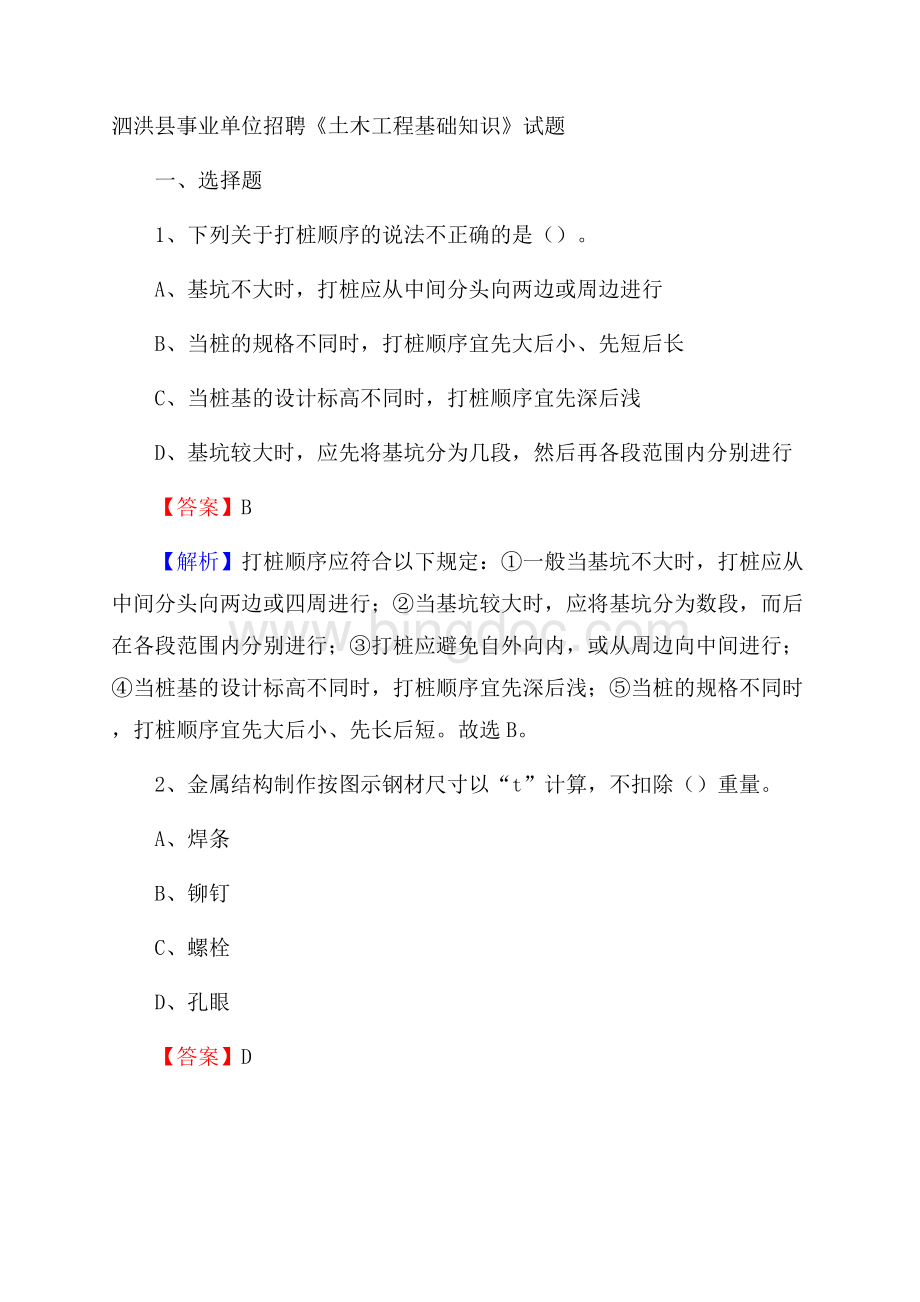 泗洪县事业单位招聘《土木工程基础知识》试题

一、选择题

1、下列关于打桩顺序的说法不正确的是（）。

A、基坑不大时，打桩应从中间分头向两边或周边进行

B、当桩的规格不同时，打桩顺序宜先大后小、先短后长

C、当桩基的设计标高不同时，打桩顺序宜先深后浅

D、基坑较大时，应先将基坑分为几段，然后再各段范围内分别进行

【答案】B

【解析】打桩顺序应符合以下规定：①一般当基坑不大时，打桩应从中间分头向两边或四周进行；②当基坑较大时，应将基坑分为数段，而后在各段范围内分别进行；③打桩应避免自外向内，或从周边向中间进行；④当桩基的设计标高不同时，打桩顺序宜先深后浅；⑤当桩的规格不同时，打桩顺序宜先大后小、先长后短。故选B。

2、金属结构制作按图示钢材尺寸以“t”计算，不扣除（）重量。

A、焊条

B、铆钉

C、螺栓

D、孔眼

【答案】D

www.bingdoc.com